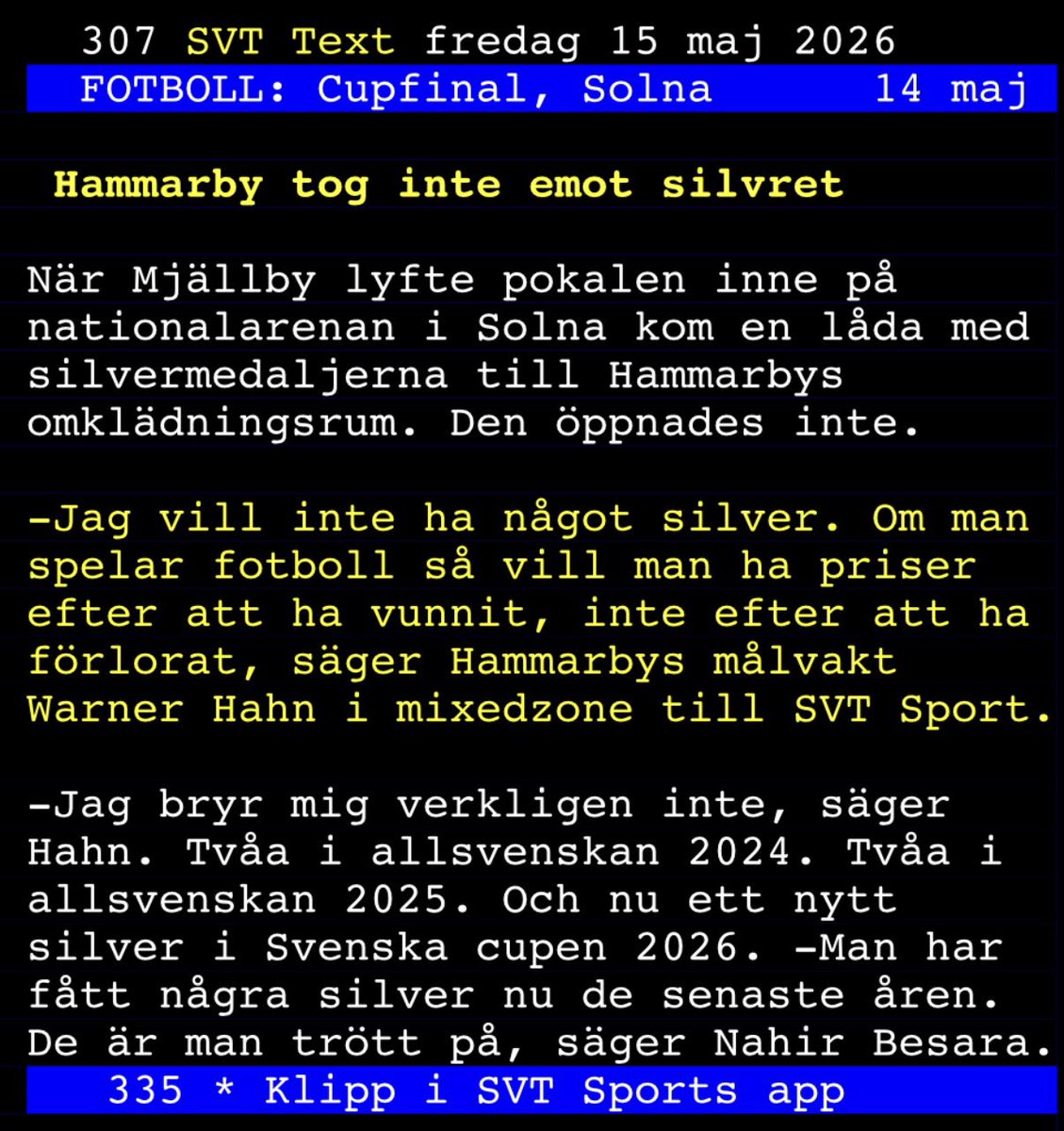 307 SVT Text fredag 15 maj 2026
FOTBOLL: Cupfinal, Solna 14 maj

Hammarby tog inte emot silvret

När Mjällby lyfte pokalen inne på nationalarenan i Solna kom en låda med silvermedaljerna till Hammarbys omklädningsrum. Den öppnades inte.

-Jag vill inte ha något silver. Om man spelar fotboll så vill man ha priser efter att ha vunnit, inte efter att ha förlorat, säger Hammarbys målvakt Warner Hahn i mixedzone till SVT Sport.

-Jag bryr mig verkligen inte, säger Hahn. Tvåa i allsvenskan 2024. Tvåa i allsvenskan 2025. Och nu ett nytt silver i Svenska cupen 2026. -Man har fått några silver nu de senaste åren. De är man trött på, säger Nahir Besara.
335 * Klipp i SVT Sports app